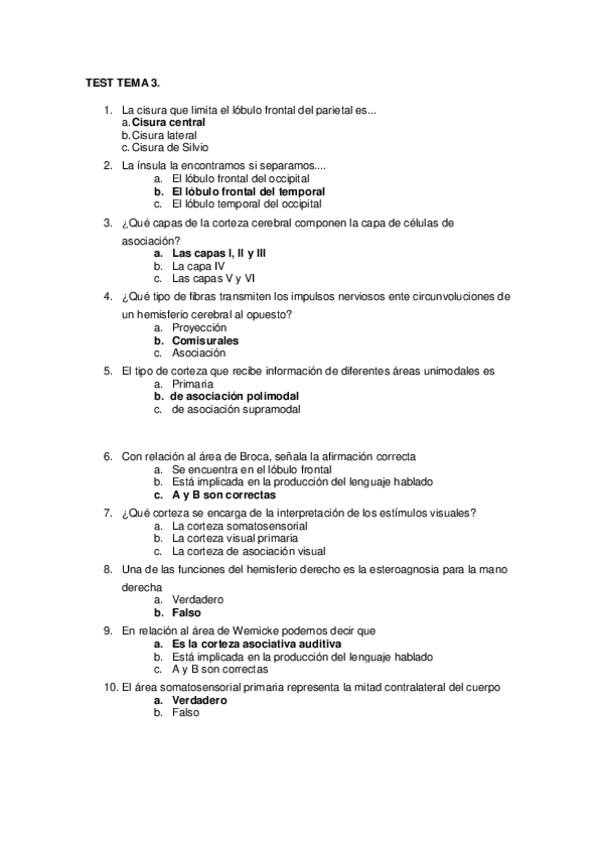 TEST TEMA 3.

1. La cisura que limita el lóbulo frontal del parietal es...
a. Cisura central
b. Cisura lateral
c. Cisura de Silvio

2. La ínsula la encontramos si separamos....
a. El lóbulo frontal del occipital
b. El lóbulo frontal del temporal
c. El lóbulo temporal del occipital

3. ¿Qué capas de la corteza cerebral componen la capa de células de asociación?
a. Las capas I, II y III
b. La capa IV
c. Las capas V y VI

4. ¿Qué tipo de fibras transmiten los impulsos nerviosos ente circunvoluciones de un hemisferio cerebral al opuesto?
a. Proyección
b. Comisurales
c. Asociación

5. El tipo de corteza que recibe información de diferentes áreas unimodales es
a. Primaria
b. de asociación polimodal
c. de asociación supramodal

6. Con relación al área de Broca, señala la afirmación correcta
a. Se encuentra en el lóbulo frontal
b. Está implicada en la producción del lenguaje hablado
c. A y B son correctas

7. ¿Qué corteza se encarga de la interpretación de los estímulos visuales?
a. La corteza somatosensorial
b. La corteza visual primaria
c. La corteza de asociación visual

8. Una de las funciones del hemisferio derecho es la esteroagnosia para la mano derecha
a. Verdadero
b. Falso

9. En relación al área de Wernicke podemos decir que
a. Es la corteza asociativa auditiva
b. Está implicada en la producción del lenguaje hablado
c. A y B son correctas

10. El área somatosensorial primaria representa la mitad contralateral del cuerpo
a. Verdadero
b. Falso